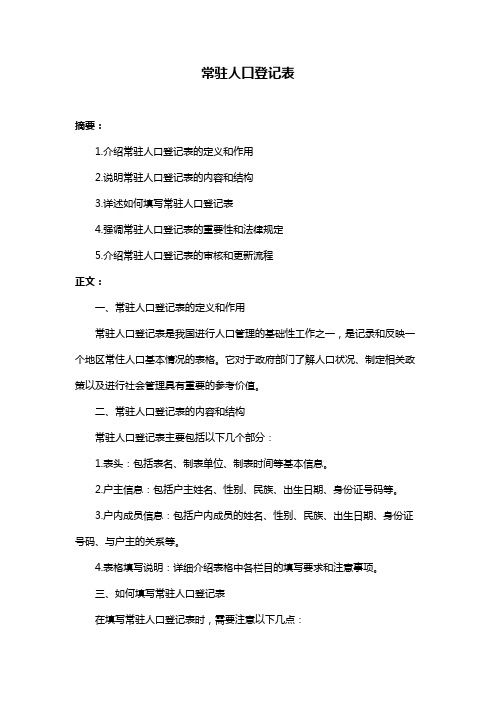 常驻人口登记表

摘要：

1.介绍常驻人口登记表的定义和作用

2.说明常驻人口登记表的内容和结构

3.详述如何填写常驻人口登记表

4.强调常驻人口登记表的重要性和法律规定

5.介绍常驻人口登记表的审核和更新流程

正文：

一、常驻人口登记表的定义和作用

常驻人口登记表是我国进行人口管理的基础性工作之一，是记录和反映一个地区常住人口基本情况的表格。它对于政府部门了解人口状况、制定相关政策以及进行社会管理具有重要的参考价值。

二、常驻人口登记表的内容和结构

常驻人口登记表主要包括以下几个部分：

1.表头：包括表名、制表单位、制表时间等基本信息。

2.户主信息：包括户主姓名、性别、民族、出生日期、身份证号码等。

3.户内成员信息：包括户内成员的姓名、性别、民族、出生日期、身份证号码、与户主的关系等。

4.表格填写说明：详细介绍表格中各栏目的填写要求和注意事项。

三、如何填写常驻人口登记表

在填写常驻人口登记表时，需要注意以下几点：